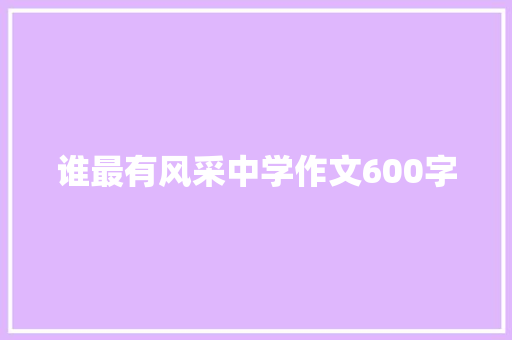 谁最有风采中学作文600字